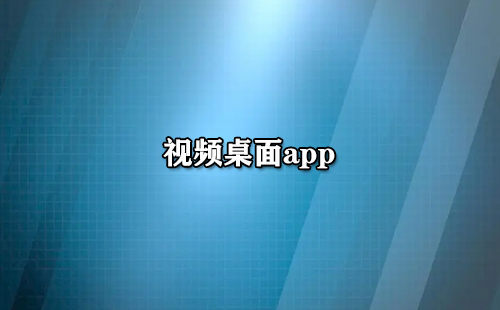 视频桌面app